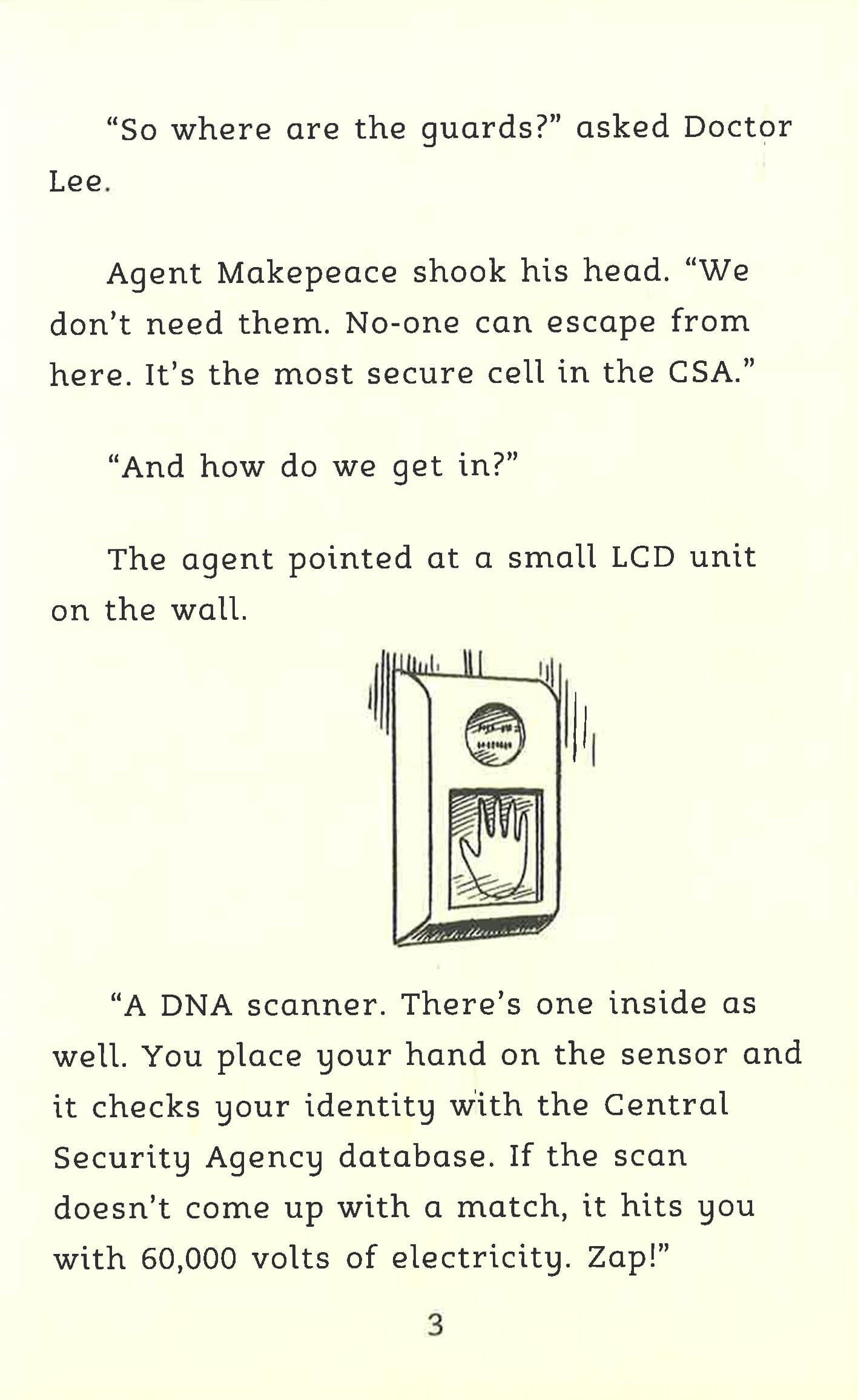 "So where are the guards?" asked Doctor Lee.

Agent Makepeace shook his head. "We don't need them. No-one can escape from here. It's the most secure cell in the CSA."

"And how do we get in?"

The agent pointed at a small LCD unit on the wall.

"A DNA scanner. There's one inside as well. You place your hand on the sensor and it checks your identity with the Central Security Agency database. If the scan doesn't come up with a match, it hits you with 60,000 volts of electricity. Zap!"

3